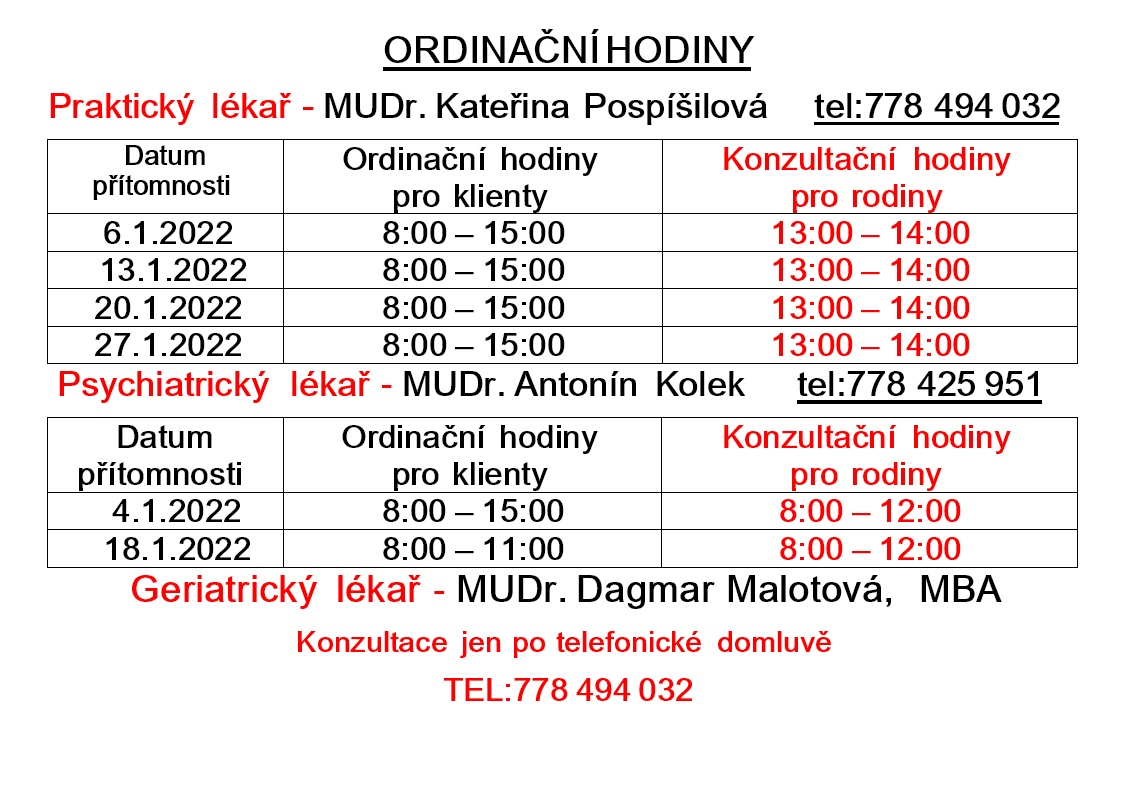 ORDINAČNÍ HODINY

Praktický lékař - MUDr. Kateřina Pospíšilová tel:778 494 032

| Datum přítomnosti | Ordinační hodiny pro klienty | Konzultační hodiny pro rodiny |
|---|---|---|
| 6.1.2022 | 8:00 – 15:00 | 13:00 – 14:00 |
| 13.1.2022 | 8:00 – 15:00 | 13:00 – 14:00 |
| 20.1.2022 | 8:00 – 15:00 | 13:00 – 14:00 |
| 27.1.2022 | 8:00 – 15:00 | 13:00 – 14:00 |

Psychiatrický lékař - MUDr. Antonín Kolek tel:778 425 951

| Datum přítomnosti | Ordinační hodiny pro klienty | Konzultační hodiny pro rodiny |
|---|---|---|
| 4.1.2022 | 8:00 – 15:00 | 8:00 – 12:00 |
| 18.1.2022 | 8:00 – 11:00 | 8:00 – 12:00 |

Geriatrický lékař - MUDr. Dagmar Malotová, MBA

Konzultace jen po telefonické domluvě

TEL:778 494 032